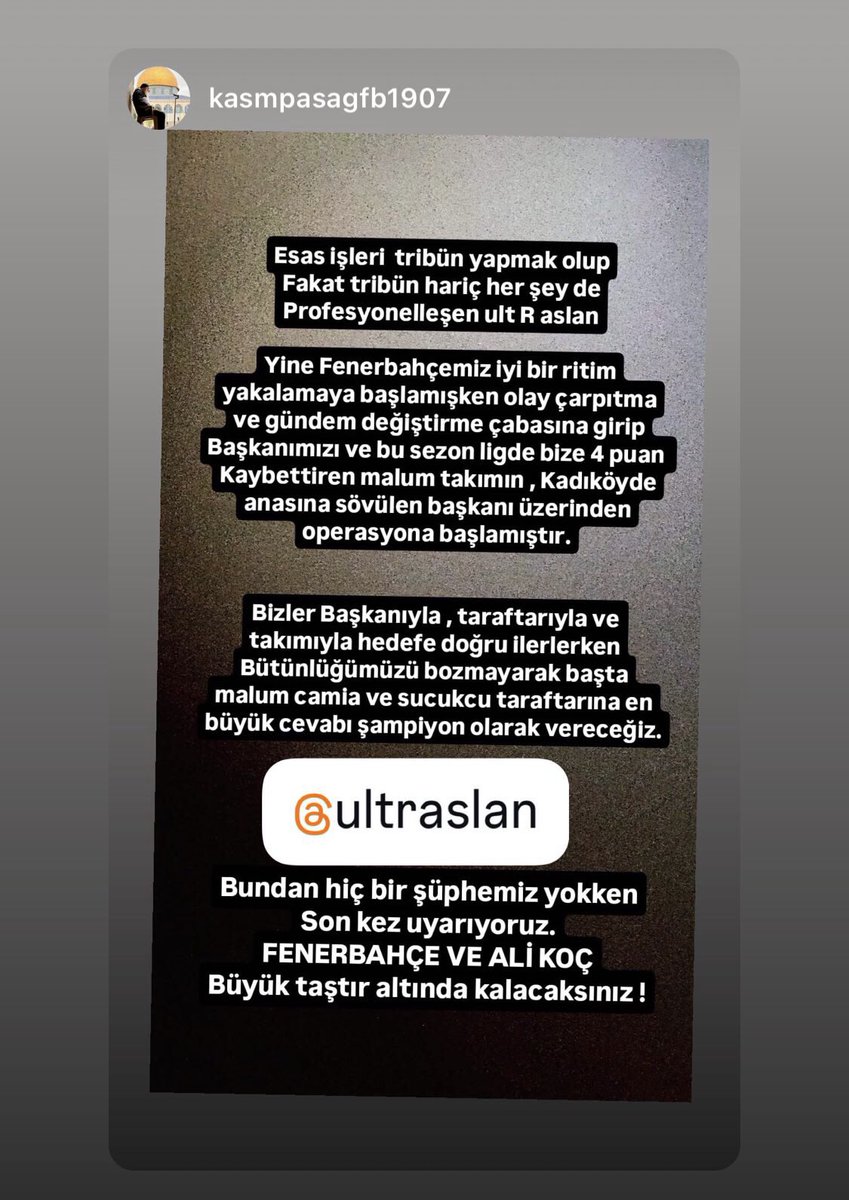 kasmpasagfb1907

Esas işleri tribün yapmak olup Fakat tribün hariç her şey de Profesyonelleşen ult R aslan

Yine Fenerbahçemiz iyi bir ritim yakalamaya başlamışken olay çarpıtma ve gündem değiştirme çabasına girip Başkanımızı ve bu sezon ligde bize 4 puan Kaybettiren malum takımın , Kadıköyde anasına sövülen başkanı üzerinden operasyona başlamıştır.

Bizler Başkanıyla , taraftarıyla ve takımıyla hedefe doğru ilerlerken Bütünlüğümüzü bozmayarak başta malum camia ve sucukcu taraftarına en büyük cevabı şampiyon olarak vereceğiz.

@ultraslan

Bundan hiç bir şüphemiz yokken Son kez uyarıyoruz. FENERBAHÇE VE ALİ KOÇ Büyük taştır altında kalacaksınız !